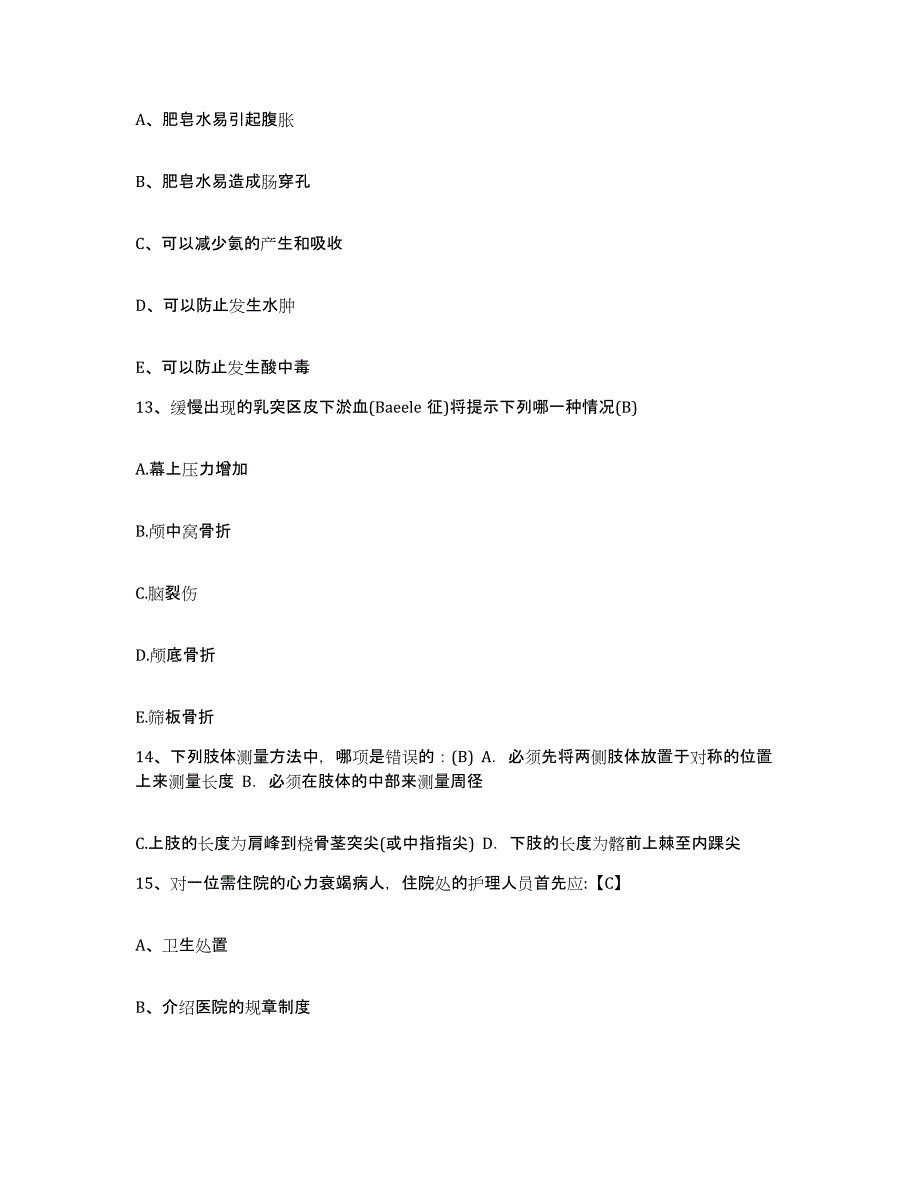 A、肥皂水易引起腹胀

B、肥皂水易造成肠穿孔

C、可以减少氨的产生和吸收

D、可以防止发生水肿

E、可以防止发生酸中毒

13、缓慢出现的乳突区皮下淤血(Baeele 征)将提示下列哪一种情况(B)

A.幕上压力增加

B.颅中窝骨折

C.脑裂伤

D.颅底骨折

E.筛板骨折

14、下列肢体测量方法中，哪项是错误的：(B) A. 必须先将两侧肢体放置于对称的位置上来测量长度 B. 必须在肢体的中部来测量周径

C.上肢的长度为肩峰到桡骨茎突尖(或中指指尖) D. 下肢的长度为髂前上棘至内踝尖

15、对一位需住院的心力衰竭病人，住院处的护理人员首先应:【C】

A、卫生处置

B、介绍医院的规章制度